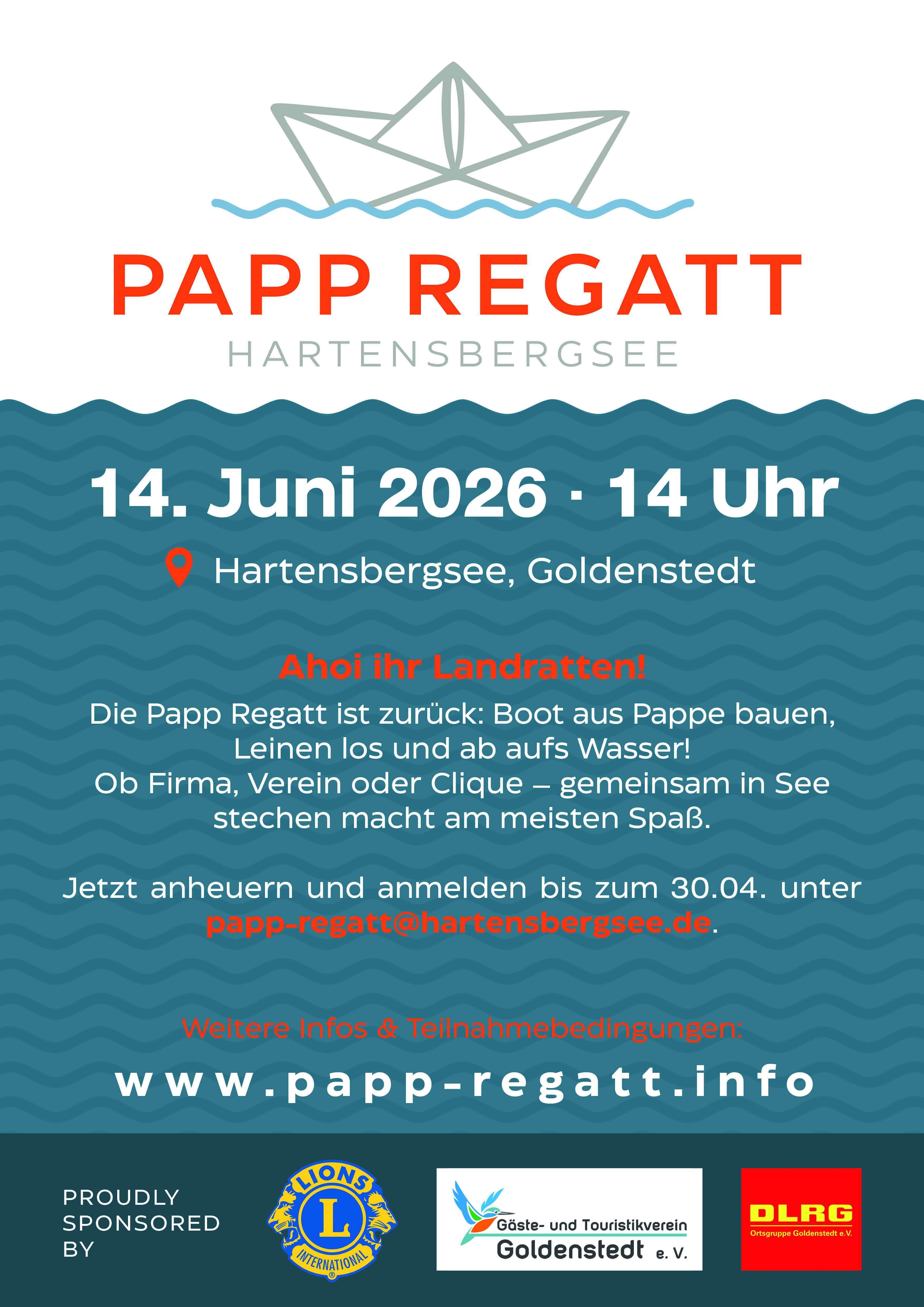 PAPP REGATT
HARTENSBERGSEE

14. Juni 2026 · 14 Uhr

Hartensbergsee, Goldenstedt

Ahoi ihr Landratten!

Die Papp Regatt ist zurück: Boot aus Pappe bauen, Leinen los und ab aufs Wasser! Ob Firma, Verein oder Clique – gemeinsam in See stechen macht am meisten Spaß.

Jetzt anheuern und anmelden bis zum 30.04. unter papp-regatt@hartensbergsee.de.

Weitere Infos & Teilnahmebedingungen:

www.papp-regatt.info

PROUDLY
SPONSORED
BY

LIONS
L
INTERNATIONAL

Gäste- und Touristikverein
Goldenstedt e. V.

DLRG
Ortsgruppe Goldenstedt e.V.